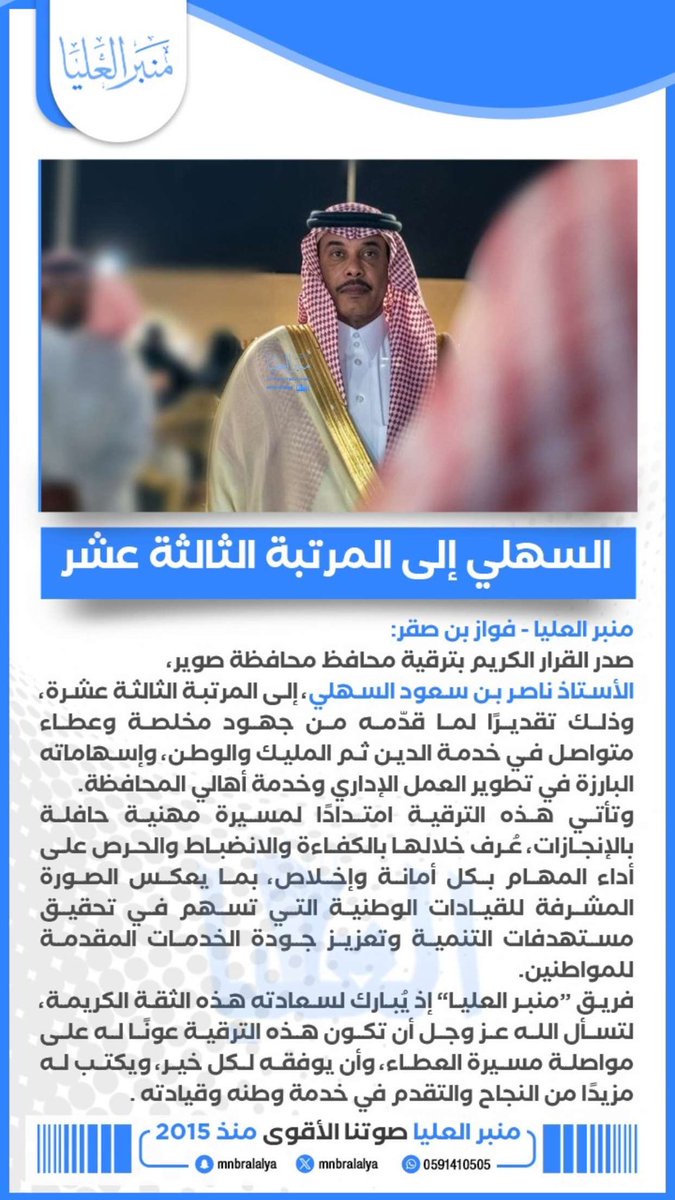 منبر العليا

السهلي إلى المرتبة الثالثة عشر

منبر العليا - فواز بن صقر:
صدر القرار الكريم بترقية محافظ محافظة صوير، الأستاذ ناصر بن سعود السهلي، إلى المرتبة الثالثة عشرة، وذلك تقديرًا لما قدّمه من جهود مخلصة وعطاء متواصل في خدمة الدين ثم المليك والوطن، وإسهاماته البارزة في تطوير العمل الإداري وخدمة أهالي المحافظة.
وتأتي هذه الترقية امتدادًا لمسيرة مهنية حافلة بالإنجازات، عُرف خلالها بالكفاءة والانضباط والحرص على أداء المهام بكل أمانة وإخلاص، بما يعكس الصورة المشرفة للقيادات الوطنية التي تسهم في تحقيق مستهدفات التنمية وتعزيز جودة الخدمات المقدمة للمواطنين.
فريق "منبر العليا" إذ يُبارك لسعادته هذه الثقة الكريمة، لتسأل الله عز وجل أن تكون هذه الترقية عونًا له على مواصلة مسيرة العطاء، وأن يوفقه لكل خير، ويكتب له مزيدًا من النجاح والتقدم في خدمة وطنه وقيادته .

منبر العليا صوتنا الأقوى منذ 2015
mnbralalya mnbralalya 0591410505